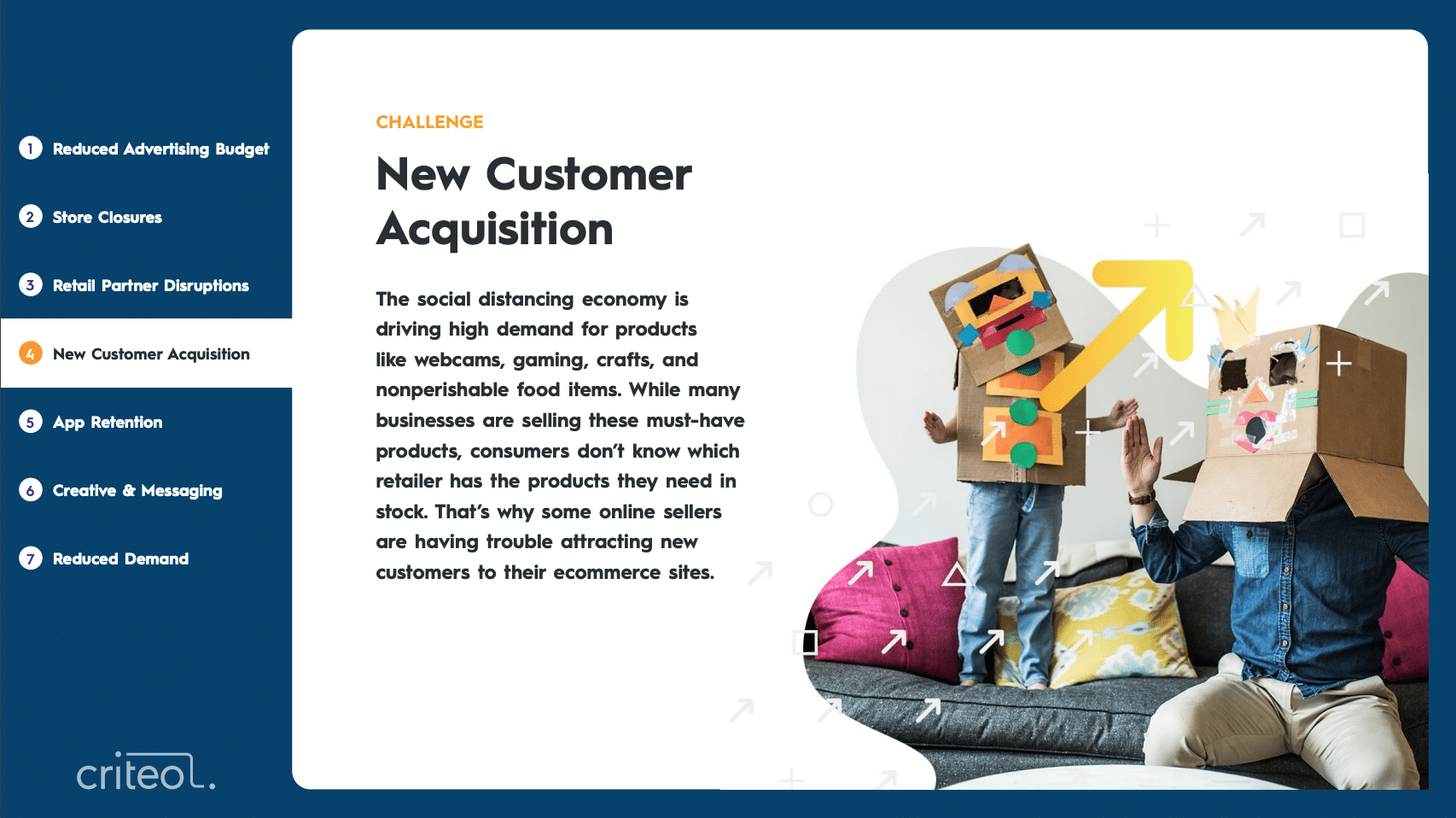 1 Reduced Advertising Budget

2 Store Closures

3 Retail Partner Disruptions

4 New Customer Acquisition

5 App Retention

6 Creative & Messaging

7 Reduced Demand

criteo.

CHALLENGE

New Customer Acquisition

The social distancing economy is driving high demand for products like webcams, gaming, crafts, and nonperishable food items. While many businesses are selling these must-have products, consumers don't know which retailer has the products they need in stock. That's why some online sellers are having trouble attracting new customers to their ecommerce sites.